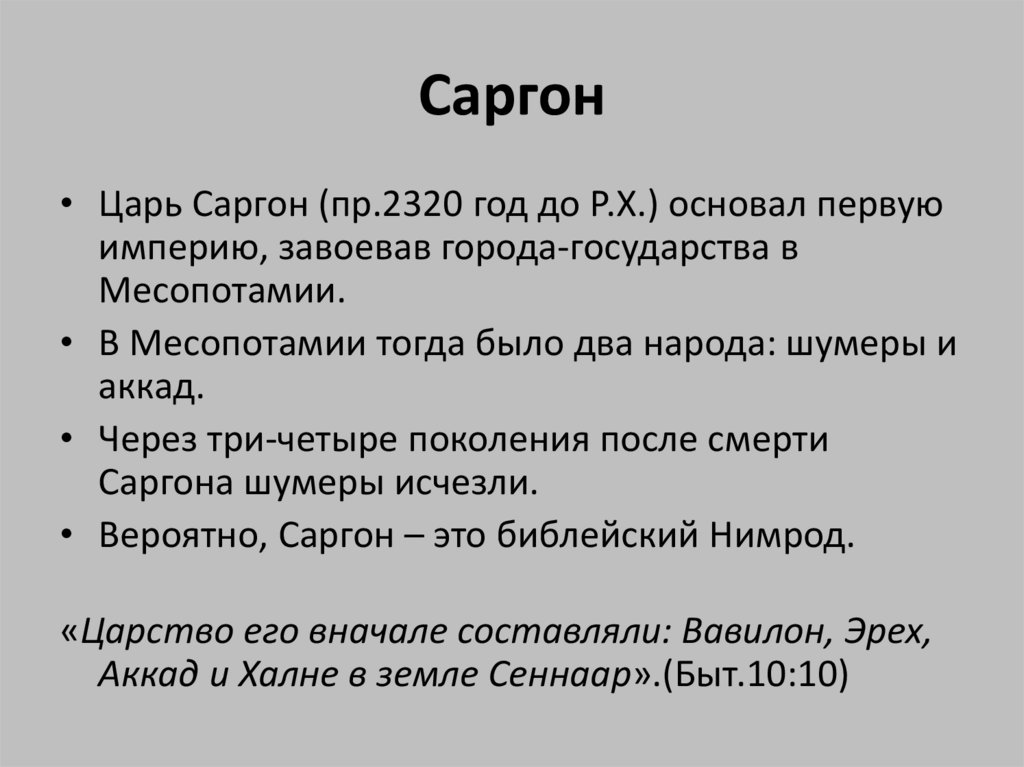 Саргон

• Царь Саргон (пр.2320 год до Р.Х.) основал первую империю, завоевав города-государства в Месопотамии.
• В Месопотамии тогда было два народа: шумеры и аккад.
• Через три-четыре поколения после смерти Саргона шумеры исчезли.
• Вероятно, Саргон – это библейский Нимрод.

«Царство его вначале составляли: Вавилон, Эрех, Аккад и Халне в земле Сеннаар».(Быт.10:10)